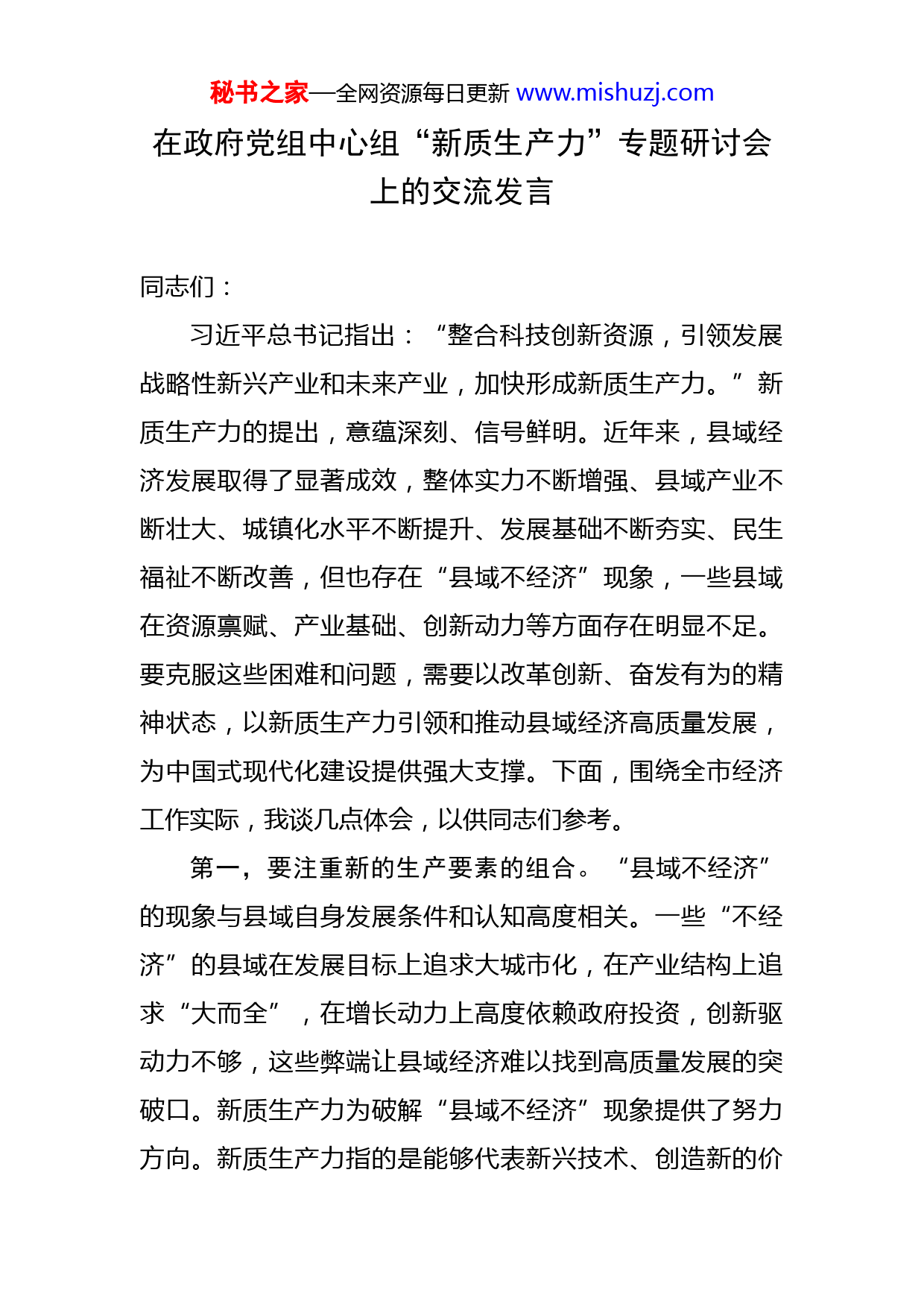 秘书之家—全网资源每日更新 www.mishuzj.com

在政府党组中心组“新质生产力”专题研讨会上的交流发言

同志们：

习近平总书记指出：“整合科技创新资源，引领发展战略性新兴产业和未来产业，加快形成新质生产力。”新质生产力的提出，意蕴深刻、信号鲜明。近年来，县域经济发展取得了显著成效，整体实力不断增强、县域产业不断壮大、城镇化水平不断提升、发展基础不断夯实、民生福祉不断改善，但也存在“县域不经济”现象，一些县域在资源禀赋、产业基础、创新动力等方面存在明显不足。要克服这些困难和问题，需要以改革创新、奋发有为的精神状态，以新质生产力引领和推动县域经济高质量发展，为中国式现代化建设提供强大支撑。下面，围绕全市经济工作实际，我谈几点体会，以供同志们参考。

第一，要注重新的生产要素的组合。“县域不经济”的现象与县域自身发展条件和认知高度相关。一些“不经济”的县域在发展目标上追求大城市化，在产业结构上追求“大而全”，在增长动力上高度依赖政府投资，创新驱动力不够，这些弊端让县域经济难以找到高质量发展的突破口。新质生产力为破解“县域不经济”现象提供了努力方向。新质生产力指的是能够代表新兴技术、创造新的价